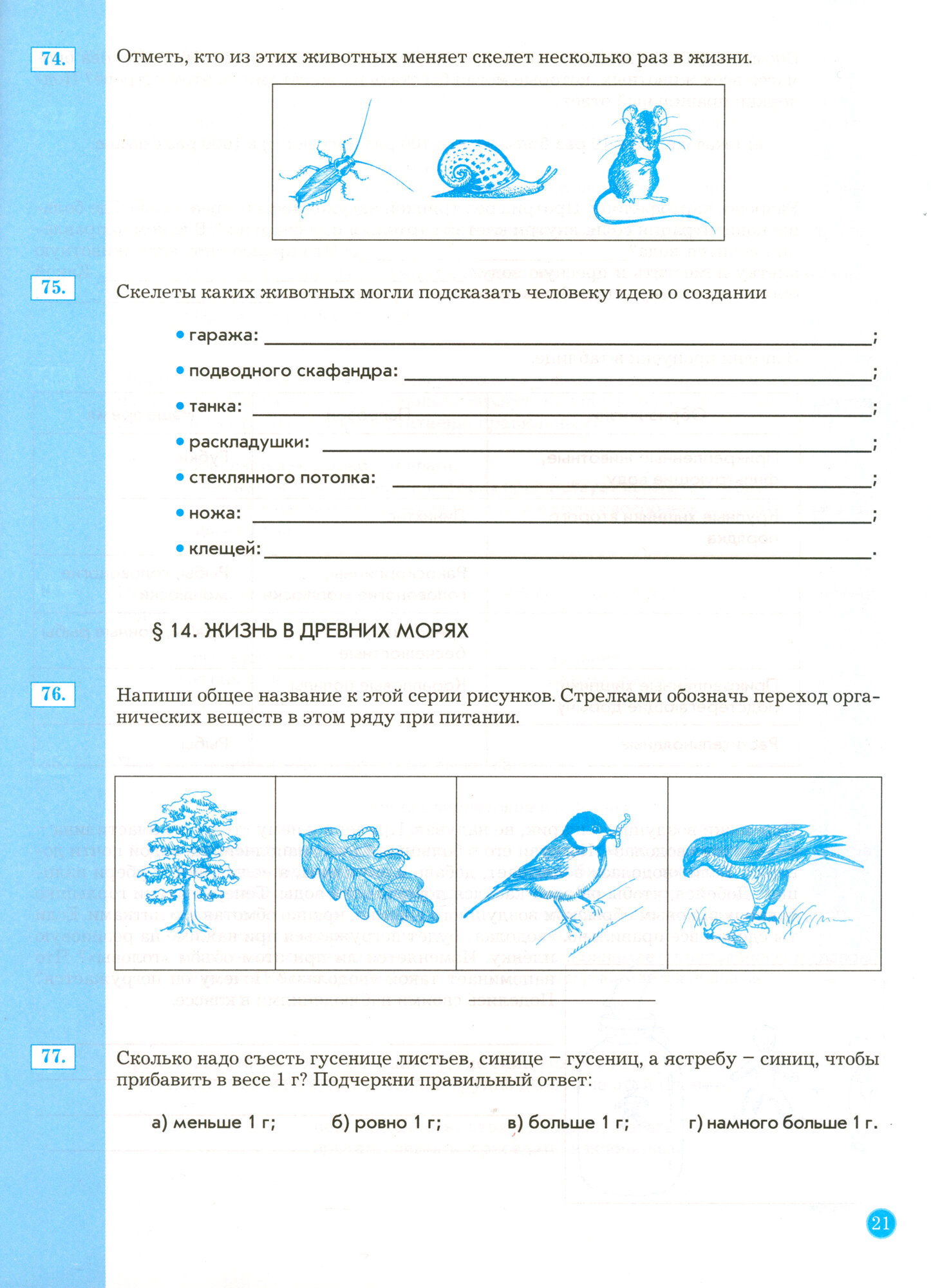 74. Отметь, кто из этих животных меняет скелет несколько раз в жизни.

75. Скелеты каких животных могли подсказать человеку идею о создании

• гаража: ______;
• подводного скафандра: ______;
• танка: ______;
• раскладушки: ______;
• стеклянного потолка: ______;
• ножа: ______;
• клещей: ______.

§ 14. ЖИЗНЬ В ДРЕВНИХ МОРЯХ

76. Напиши общее название к этой серии рисунков. Стрелками обозначь переход органических веществ в этом ряду при питании.

______

77. Сколько надо съесть гусенице листьев, синице – гусениц, а ястребу – синиц, чтобы прибавить в весе 1 г? Подчеркни правильный ответ:

а) меньше 1 г; б) ровно 1 г; в) больше 1 г; г) намного больше 1 г.

21